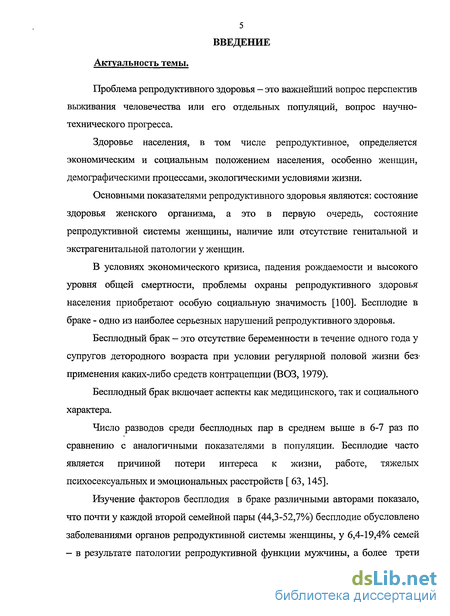 5

ВВЕДЕНИЕ

Актуальность темы.

Проблема репродуктивного здоровья – это важнейший вопрос перспектив выживания человечества или его отдельных популяций, вопрос научно-технического прогресса.

Здоровье населения, в том числе репродуктивное, определяется экономическим и социальным положением населения, особенно женщин, демографическими процессами, экологическими условиями жизни.

Основными показателями репродуктивного здоровья являются: состояние здоровья женского организма, а это в первую очередь, состояние репродуктивной системы женщины, наличие или отсутствие генитальной и экстрагенитальной патологии у женщин.

В условиях экономического кризиса, падения рождаемости и высокого уровня общей смертности, проблемы охраны репродуктивного здоровья населения приобретают особую социальную значимость [100]. Бесплодие в браке - одно из наиболее серьезных нарушений репродуктивного здоровья.

Бесплодный брак – это отсутствие беременности в течение одного года у супругов детородного возраста при условии регулярной половой жизни без применения каких-либо средств контрацепции (ВОЗ, 1979).

Бесплодный брак включает аспекты как медицинского, так и социального характера.

Число разводов среди бесплодных пар в среднем выше в 6-7 раз по сравнению с аналогичными показателями в популяции. Бесплодие часто является причиной потери интереса к жизни, работе, тяжелых психосексуальных и эмоциональных расстройств [ 63, 145].

Изучение факторов бесплодия в браке различными авторами показало, что почти у каждой второй семейной пары (44,3-52,7%) бесплодие обусловлено заболеваниями органов репродуктивной системы женщины, у 6,4-19,4% семей – в результате патологии репродуктивной функции мужчины, а более трети

dsLib.net
библиотека диссертаций